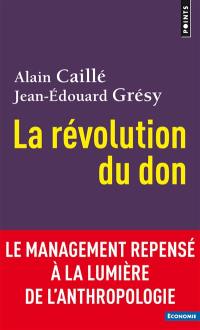 POINTS

Alain Caillé
Jean-Édouard Grésy

La révolution du don

LE MANAGEMENT REPENSÉ À LA LUMIÈRE DE L'ANTHROPOLOGIE

ÉCONOMIE